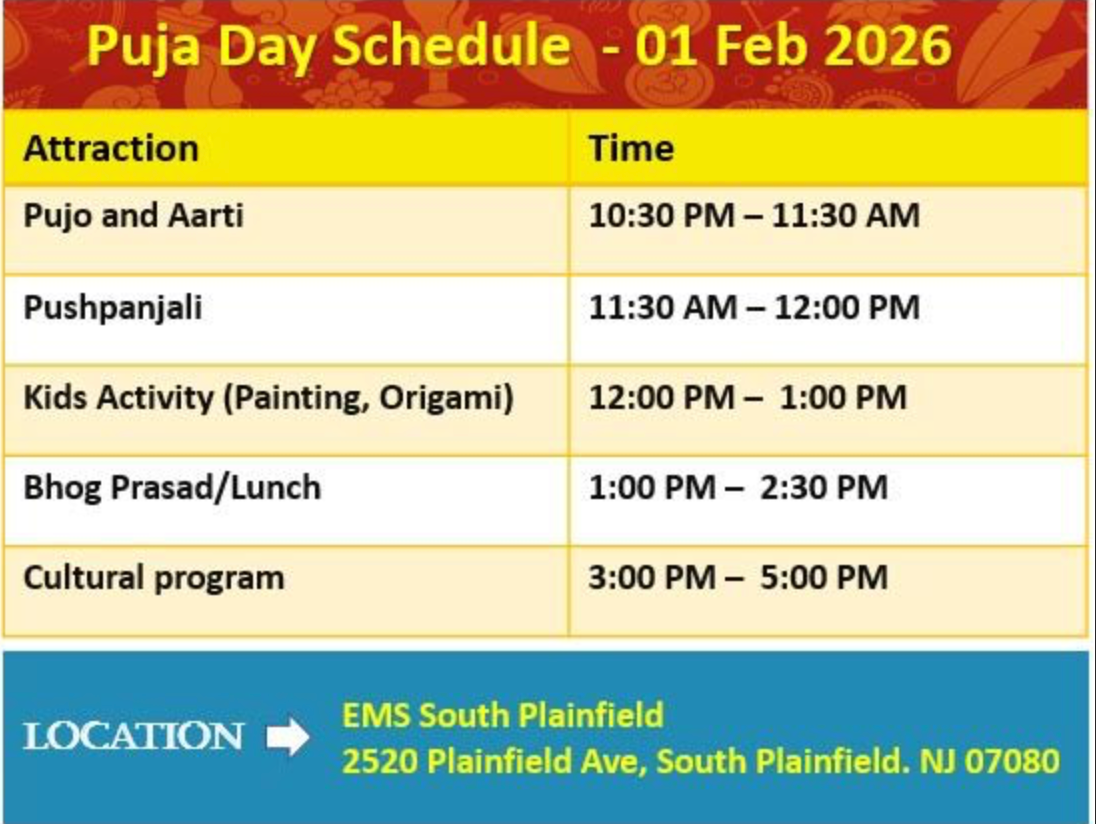 Puja Day Schedule - 01 Feb 2026

| Attraction | Time |
|---|---|
| Pujo and Aarti | 10:30 PM – 11:30 AM |
| Pushpanjali | 11:30 AM – 12:00 PM |
| Kids Activity (Painting, Origami) | 12:00 PM – 1:00 PM |
| Bhog Prasad/Lunch | 1:00 PM – 2:30 PM |
| Cultural program | 3:00 PM – 5:00 PM |

LOCATION
EMS South Plainfield
2520 Plainfield Ave, South Plainfield. NJ 07080